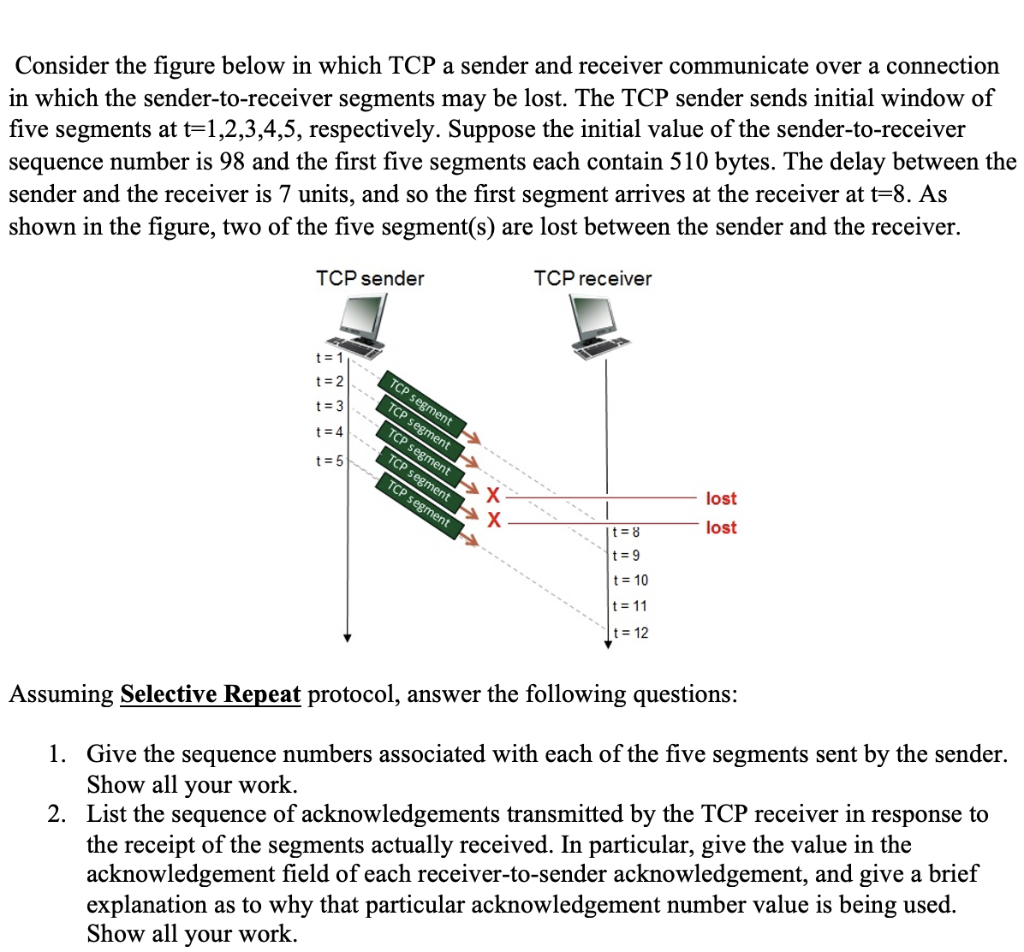 Consider the figure below in which TCP a sender and receiver communicate over a connection in which the sender-to-receiver segments may be lost. The TCP sender sends initial window of five segments at t=1,2,3,4,5, respectively. Suppose the initial value of the sender-to-receiver sequence number is 98 and the first five segments each contain 510 bytes. The delay between the sender and the receiver is 7 units, and so the first segment arrives at the receiver at t=8. As shown in the figure, two of the five segment(s) are lost between the sender and the receiver.

TCP sender
TCP receiver

t = 1
t = 2
t = 3
t = 4
t = 5

TCP segment
TCP segment
TCP segment
TCP segment
TCP segment

X
X
lost
lost

t = 8
t = 9
t = 10
t = 11
t = 12

Assuming **Selective Repeat** protocol, answer the following questions:

1. Give the sequence numbers associated with each of the five segments sent by the sender. Show all your work.
2. List the sequence of acknowledgements transmitted by the TCP receiver in response to the receipt of the segments actually received. In particular, give the value in the acknowledgement field of each receiver-to-sender acknowledgement, and give a brief explanation as to why that particular acknowledgement number value is being used. Show all your work.